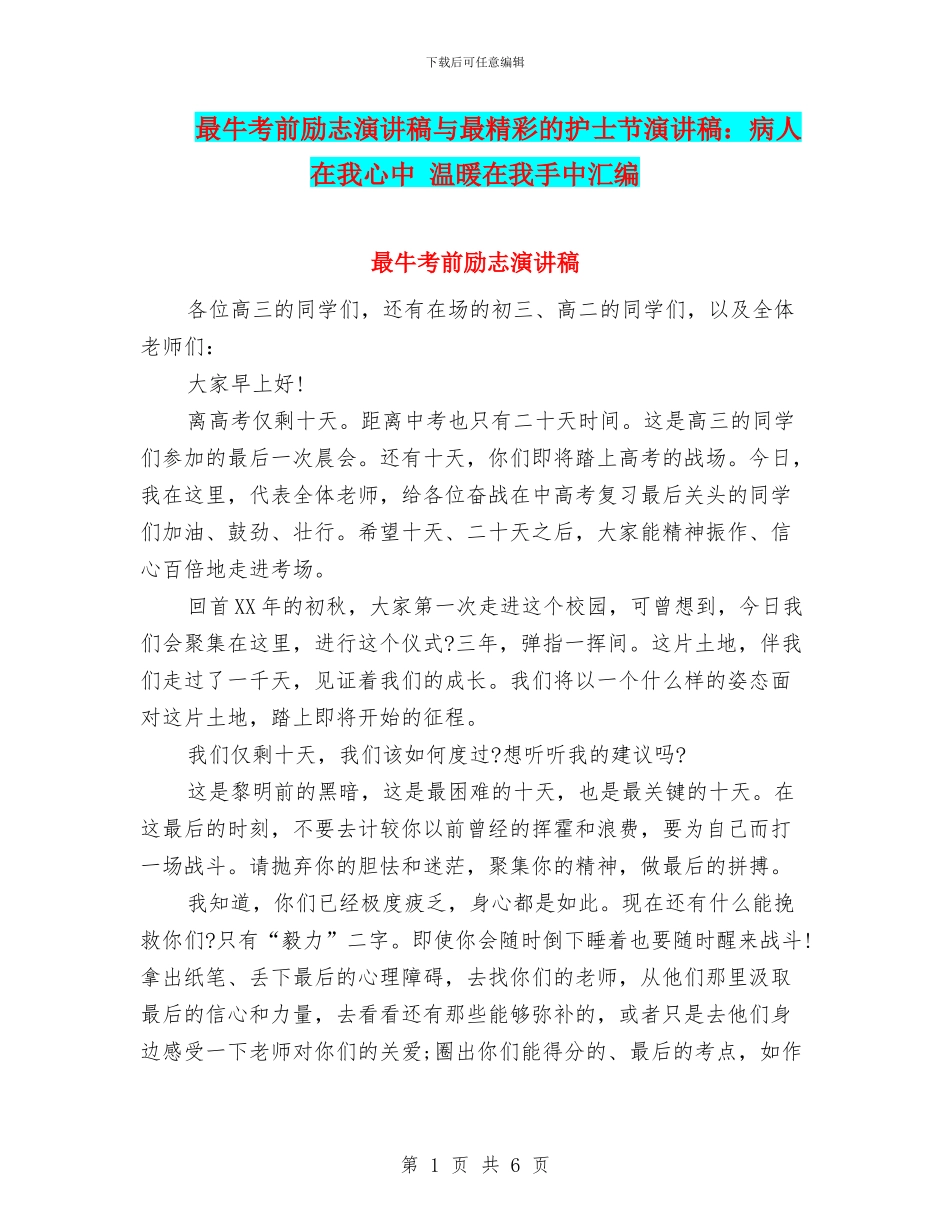 下载后可任意编辑

最牛考前励志演讲稿与最精彩的护士节演讲稿：病人在我心中 温暖在我手中汇编

最牛考前励志演讲稿

各位高三的同学们，还有在场的初三、高二的同学们，以及全体老师们：

大家早上好!

离高考仅剩十天。距离中考也只有二十天时间。这是高三的同学们参加的最后一次晨会。还有十天，你们即将踏上高考的战场。今日，我在这里，代表全体老师，给各位奋战在中高考复习最后关头的同学们加油、鼓劲、壮行。希望十天、二十天之后，大家能精神振作、信心百倍地走进考场。

回首XX年的初秋，大家第一次走进这个校园，可曾想到，今日我们会聚集在这里，进行这个仪式?三年，弹指一挥间。这片土地，伴我们走过了一千天，见证着我们的成长。我们将以一个什么样的姿态面对这片土地，踏上即将开始的征程。

我们仅剩十天，我们该如何度过?想听听我的建议吗?

这是黎明前的黑暗，这是最困难的十天，也是最关键的十天。在这最后的时刻，不要去计较你以前曾经的挥霍和浪费，要为自己而打一场战斗。请抛弃你的胆怯和迷茫，聚集你的精神，做最后的拼搏。

我知道，你们已经极度疲乏，身心都是如此。现在还有什么能挽救你们?只有“毅力”二字。即使你会随时倒下睡着也要随时醒来战斗!拿出纸笔、丢下最后的心理障碍，去找你们的老师，从他们那里汲取最后的信心和力量，去看看还有那些能够弥补的，或者只是去他们身边感受一下老师对你们的关爱;圈出你们能得分的、最后的考点，如作

第 1 页 共 6 页